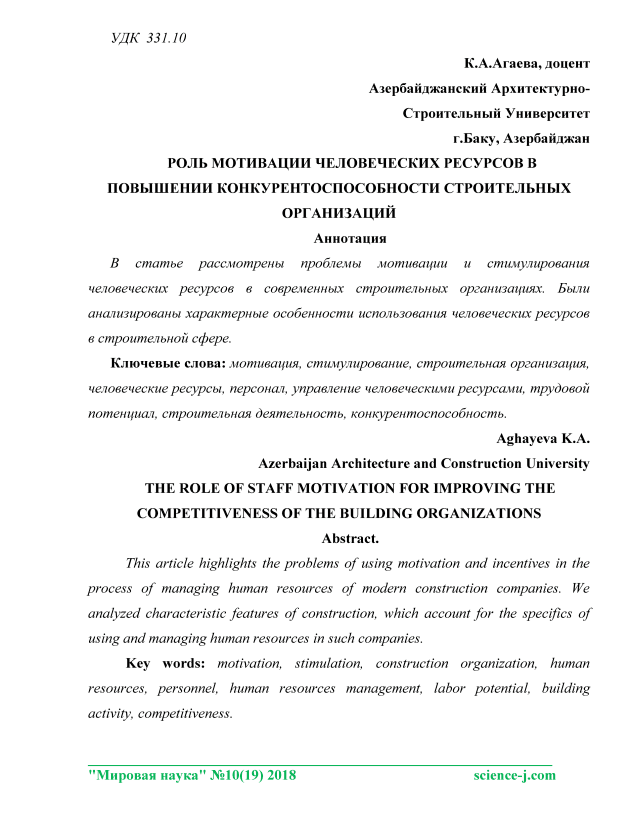 УДК 331.10

К.А.Агаева, доцент

Азербайджанский Архитектурно-Строительный Университет

г.Баку, Азербайджан

РОЛЬ МОТИВАЦИИ ЧЕЛОВЕЧЕСКИХ РЕСУРСОВ В ПОВЫШЕНИИ КОНКУРЕНТОСПОСОБНОСТИ СТРОИТЕЛЬНЫХ ОРГАНИЗАЦИЙ

Аннотация

В статье рассмотрены проблемы мотивации и стимулирования человеческих ресурсов в современных строительных организациях. Были анализированы характерные особенности использования человеческих ресурсов в строительной сфере.

Ключевые слова: мотивация, стимулирование, строительная организация, человеческие ресурсы, персонал, управление человеческими ресурсами, трудовой потенциал, строительная деятельность, конкурентоспособность.

Aghayeva K.A.

Azerbaijan Architecture and Construction University

THE ROLE OF STAFF MOTIVATION FOR IMPROVING THE COMPETITIVENESS OF THE BUILDING ORGANIZATIONS

Abstract.

This article highlights the problems of using motivation and incentives in the process of managing human resources of modern construction companies. We analyzed characteristic features of construction, which account for the specifics of using and managing human resources in such companies.

Key words: motivation, stimulation, construction organization, human resources, personnel, human resources management, labor potential, building activity, competitiveness.

"Мировая наука" №10(19) 2018 science-j.com